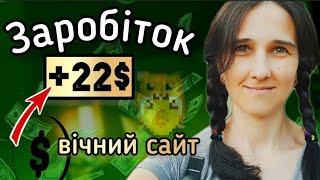 Заробіток
+22$
$
вічний сайт